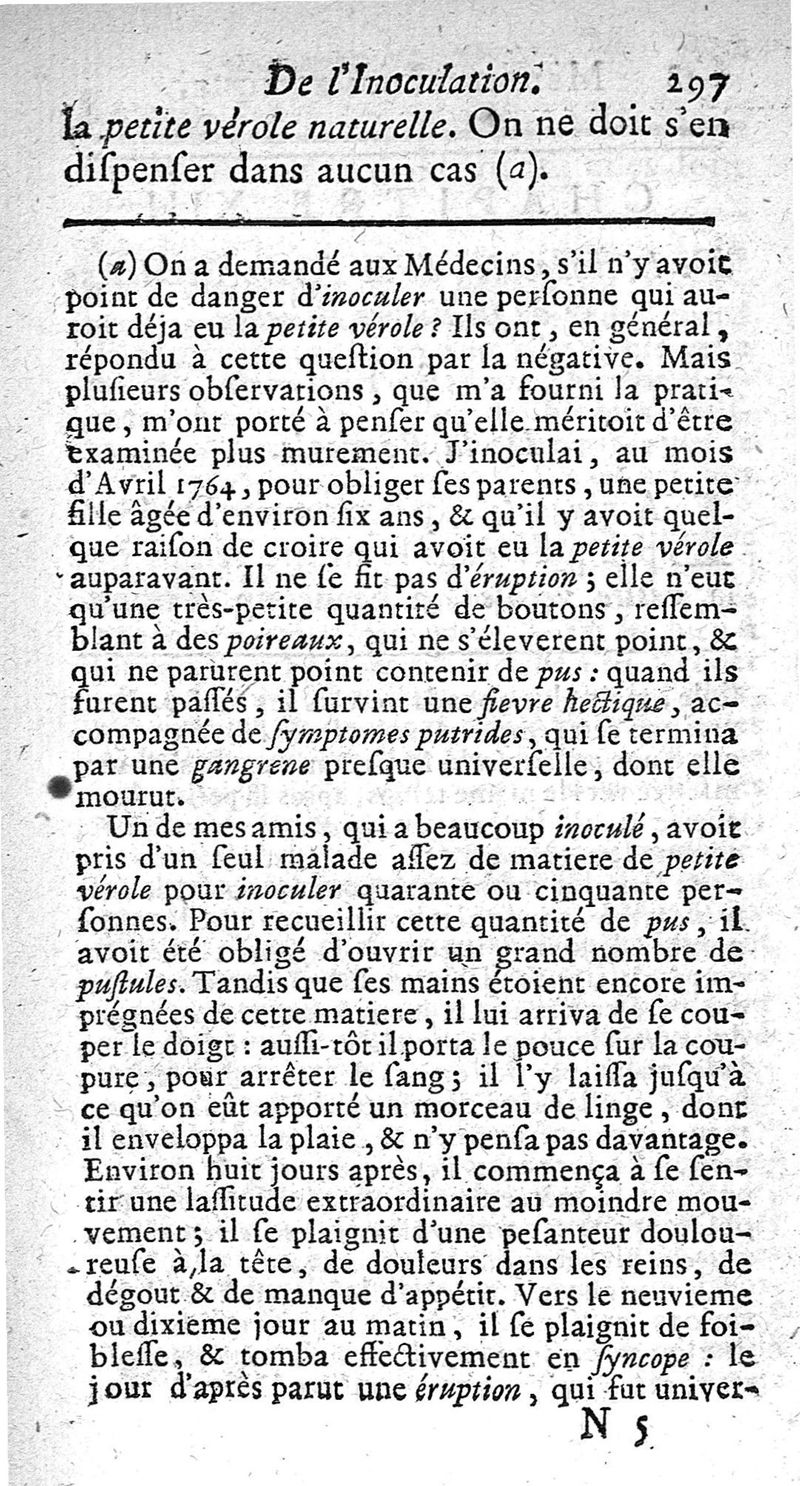 De l'Inoculation. 297

la petite vérole naturelle. On ne doit s'en diſpenſer dans aucun cas (a).

(a) On a demandé aux Médecins, s'il n'y avoit point de danger d'inoculer une perſonne qui auroit déja eu la petite vérole ? Ils ont, en général, répondu à cette queſtion par la négative. Mais pluſieurs obſervations, que m'a fourni la pratique, m'ont porté à penſer qu'elle méritoit d'être examinée plus murement. J'inoculai, au mois d'Avril 1764, pour obliger ſes parents, une petite fille âgée d'environ ſix ans, & qu'il y avoit quelque raiſon de croire qui avoit eu la petite vérole auparavant. Il ne ſe fit pas d'éruption ; elle n'eut qu'une très-petite quantité de boutons, reſſemblant à des poireaux, qui ne s'éleverent point, & qui ne parurent point contenir de pus : quand ils furent paſſés, il ſurvint une fievre hectique, accompagnée de ſymptomes putrides, qui ſe termina par une gangrene preſque univerſelle, dont elle mourut.

Un de mes amis, qui a beaucoup inoculé, avoit pris d'un ſeul malade aſſez de matiere de petite vérole pour inoculer quarante ou cinquante perſonnes. Pour recueillir cette quantité de pus, il avoit été obligé d'ouvrir un grand nombre de puſtules. Tandis que ſes mains étoient encore imprégnées de cette matiere, il lui arriva de ſe couper le doigt : auſſi-tôt il porta le pouce ſur la coupure, pour arrêter le ſang ; il l'y laiſſa juſqu'à ce qu'on eût apporté un morceau de linge, dont il enveloppa la plaie, & n'y penſa pas davantage. Environ huit jours après, il commença à ſe ſentir une laſſitude extraordinaire au moindre mouvement ; il ſe plaignit d'une peſanteur douloureuſe à la tête, de douleurs dans les reins, de dégout & de manque d'appétit. Vers le neuvieme ou dixieme jour au matin, il ſe plaignit de foibleſſe, & tomba effectivement en ſyncope : le jour d'après parut une éruption, qui fut univer-

N 5